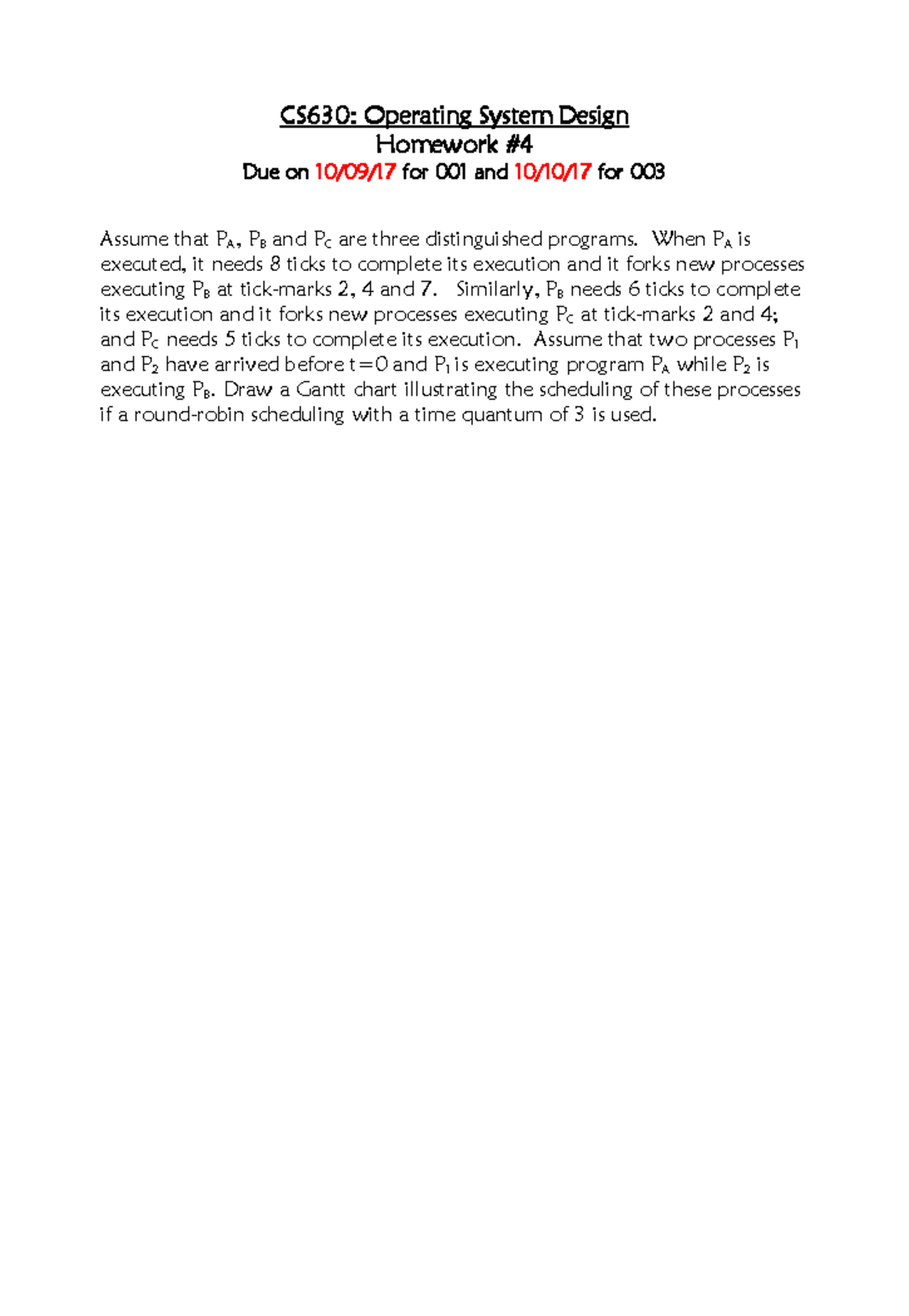 CS630: Operating System Design
Homework #4
Due on 10/09/17 for 001 and 10/10/17 for 003

Assume that $P_A$, $P_B$ and $P_C$ are three distinguished programs. When $P_A$ is executed, it needs 8 ticks to complete its execution and it forks new processes executing $P_B$ at tick-marks 2, 4 and 7. Similarly, $P_B$ needs 6 ticks to complete its execution and it forks new processes executing $P_C$ at tick-marks 2 and 4; and $P_C$ needs 5 ticks to complete its execution. Assume that two processes $P_1$ and $P_2$ have arrived before t=0 and $P_1$ is executing program $P_A$ while $P_2$ is executing $P_B$. Draw a Gantt chart illustrating the scheduling of these processes if a round-robin scheduling with a time quantum of 3 is used.